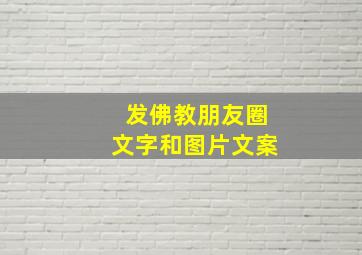 发佛教朋友圈
文字和图片文案